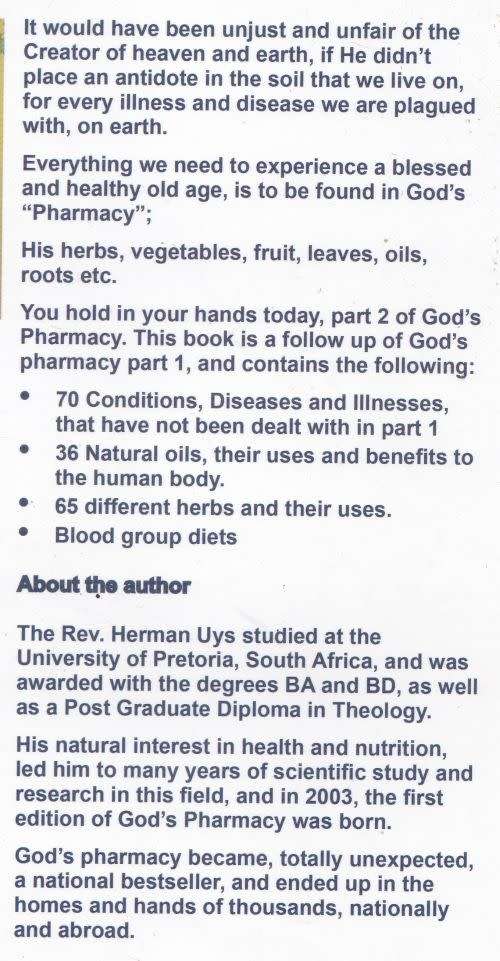 It would have been unjust and unfair of the Creator of heaven and earth, if He didn't place an antidote in the soil that we live on, for every illness and disease we are plagued with, on earth.

Everything we need to experience a blessed and healthy old age, is to be found in God's "Pharmacy";

His herbs, vegetables, fruit, leaves, oils, roots etc.

You hold in your hands today, part 2 of God's Pharmacy. This book is a follow up of God's pharmacy part 1, and contains the following:

• 70 Conditions, Diseases and Illnesses, that have not been dealt with in part 1
• 36 Natural oils, their uses and benefits to the human body.
• 65 different herbs and their uses.
• Blood group diets

About the author

The Rev. Herman Uys studied at the University of Pretoria, South Africa, and was awarded with the degrees BA and BD, as well as a Post Graduate Diploma in Theology.

His natural interest in health and nutrition, led him to many years of scientific study and research in this field, and in 2003, the first edition of God's Pharmacy was born.

God's pharmacy became, totally unexpected, a national bestseller, and ended up in the homes and hands of thousands, nationally and abroad.